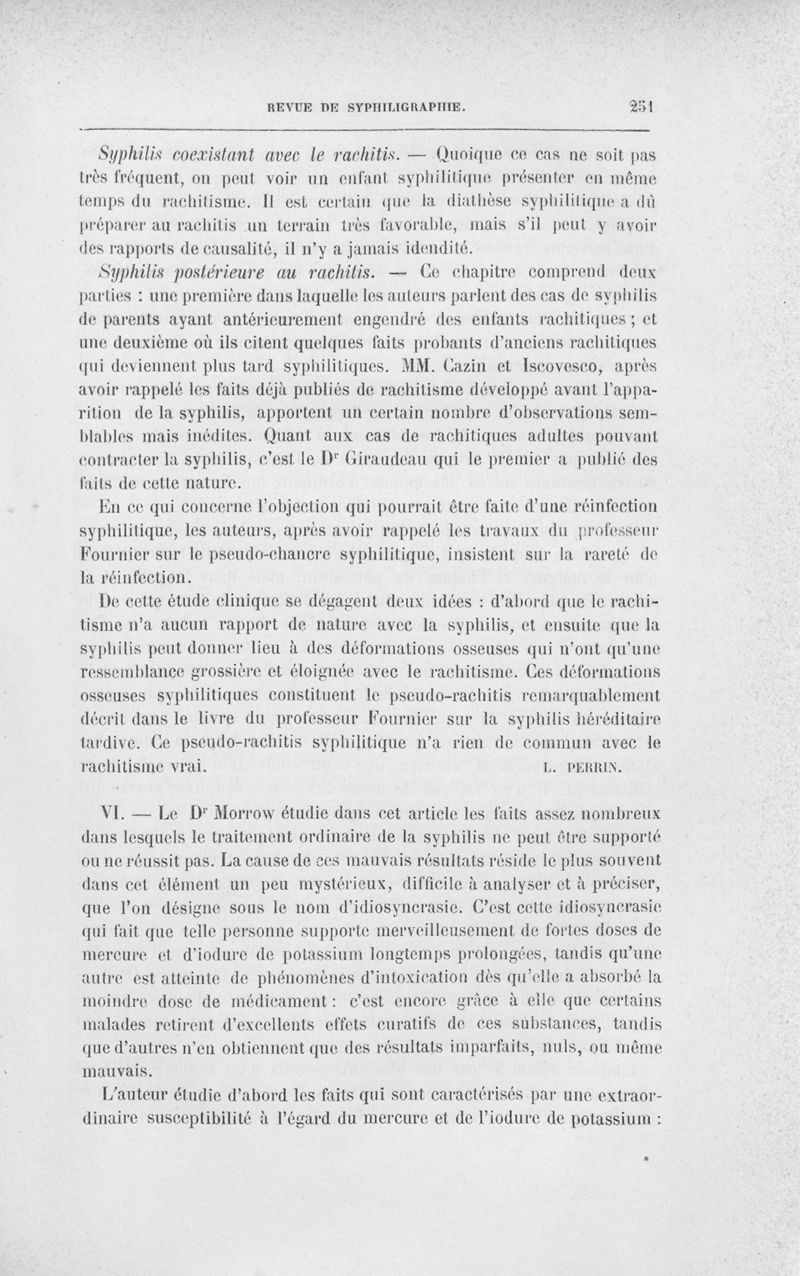 REVUE DE SYPHILIGRAPHIE. 251

Syphilis coexistant avec le rachitis. — Quoique ce cas ne soit pas très fréquent, on peut voir un enfant syphilitique présenter en même temps du rachitisme. Il est certain que la diathèse syphilitique a dû préparer au rachitis un terrain très favorable, mais s'il peut y avoir des rapports de causalité, il n'y a jamais idendité.

Syphilis postérieure au rachitis. — Ce chapitre comprend deux parties : une première dans laquelle les auteurs parlent des cas de syphilis de parents ayant antérieurement engendré des enfants rachitiques ; et une deuxième où ils citent quelques faits probants d'anciens rachitiques qui deviennent plus tard syphilitiques. MM. Cazin et Iscovesco, après avoir rappelé les faits déjà publiés de rachitisme développé avant l'apparition de la syphilis, apportent un certain nombre d'observations semblables mais inédites. Quant aux cas de rachitiques adultes pouvant contracter la syphilis, c'est le Dr Giraudeau qui le premier a publié des faits de cette nature.

En ce qui concerne l'objection qui pourrait être faite d'une réinfection syphilitique, les auteurs, après avoir rappelé les travaux du professeur Fournier sur le pseudo-chancre syphilitique, insistent sur la rareté de la réinfection.

De cette étude clinique se dégagent deux idées : d'abord que le rachitisme n'a aucun rapport de nature avec la syphilis, et ensuite que la syphilis peut donner lieu à des déformations osseuses qui n'ont qu'une ressemblance grossière et éloignée avec le rachitisme. Ces déformations osseuses syphilitiques constituent le pseudo-rachitis remarquablement décrit dans le livre du professeur Fournier sur la syphilis héréditaire tardive. Ce pseudo-rachitis syphilitique n'a rien de commun avec le rachitisme vrai. L. PERRIN.

VI. — Le Dr Morrow étudie dans cet article les faits assez nombreux dans lesquels le traitement ordinaire de la syphilis ne peut être supporté ou ne réussit pas. La cause de ces mauvais résultats réside le plus souvent dans cet élément un peu mystérieux, difficile à analyser et à préciser, que l'on désigne sous le nom d'idiosyncrasie. C'est cette idiosyncrasie qui fait que telle personne supporte merveilleusement de fortes doses de mercure et d'iodure de potassium longtemps prolongées, tandis qu'une autre est atteinte de phénomènes d'intoxication dès qu'elle a absorbé la moindre dose de médicament : c'est encore grâce à elle que certains malades retirent d'excellents effets curatifs de ces substances, tandis que d'autres n'en obtiennent que des résultats imparfaits, nuls, ou même mauvais.

L'auteur étudie d'abord les faits qui sont caractérisés par une extraordinaire susceptibilité à l'égard du mercure et de l'iodure de potassium :